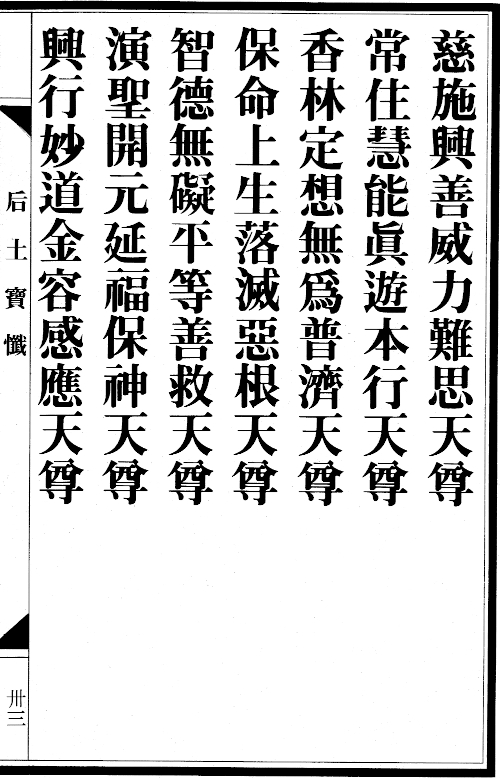 慈施興善威力難思天尊

常住慧能眞遊本行天尊

香林定想無爲普濟天尊

保命上生落滅惡根天尊

智德無礙平等善救天尊

演聖開元延福保神天尊

興行妙道金容感應天尊

后土寶懺

卅三